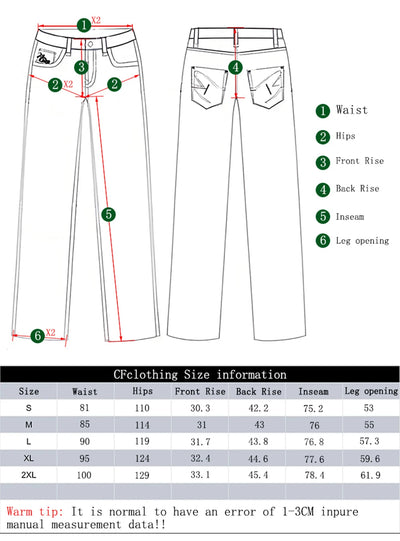 1 X2

3

2 X2

2

5

6 X2

4

1 Waist
2 Hips
3 Front Rise
4 Back Rise
5 Inseam
6 Leg opening

CFclothing Size information

| Size | Waist | Hips | Front Rise | Back Rise | Inseam | Leg opening |
|---|---|---|---|---|---|---|
| S | 81 | 110 | 30.3 | 42.2 | 75.2 | 53 |
| M | 85 | 114 | 31 | 43 | 76 | 55 |
| L | 90 | 119 | 31.7 | 43.8 | 76.8 | 57.3 |
| XL | 95 | 124 | 32.4 | 44.6 | 77.6 | 59.6 |
| 2XL | 100 | 129 | 33.1 | 45.4 | 78.4 | 61.9 |

Warm tip: It is normal to have an error of 1-3CM inpure manual measurement data!!